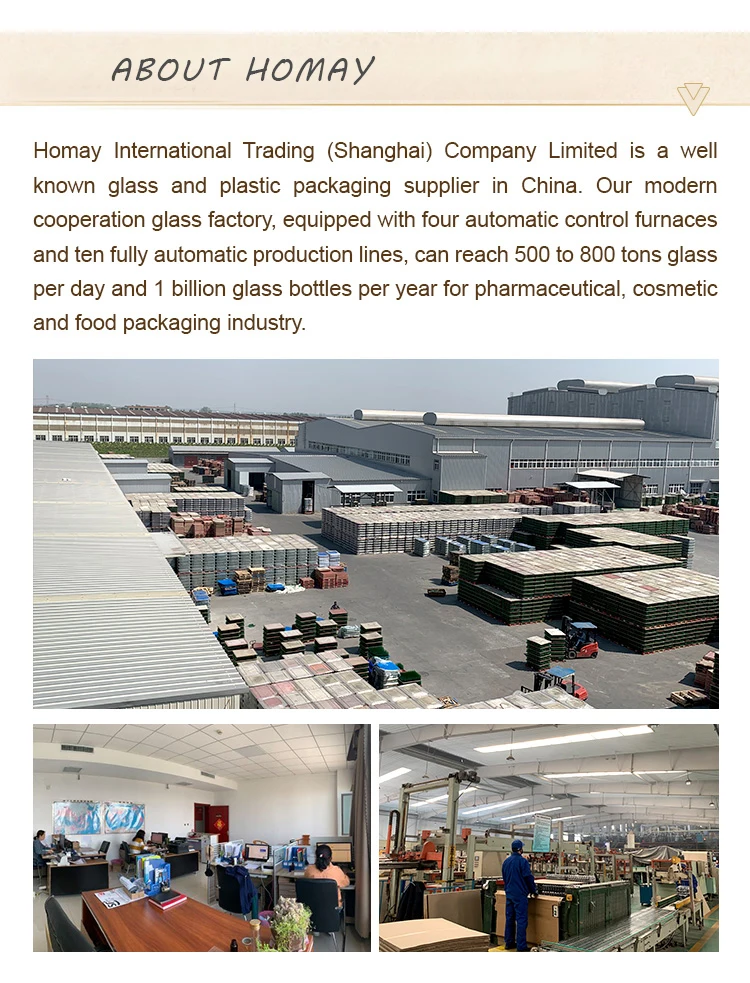 ABOUT HOMAY

Homay International Trading (Shanghai) Company Limited is a well known glass and plastic packaging supplier in China. Our modern cooperation glass factory, equipped with four automatic control furnaces and ten fully automatic production lines, can reach 500 to 800 tons glass per day and 1 billion glass bottles per year for pharmaceutical, cosmetic and food packaging industry.